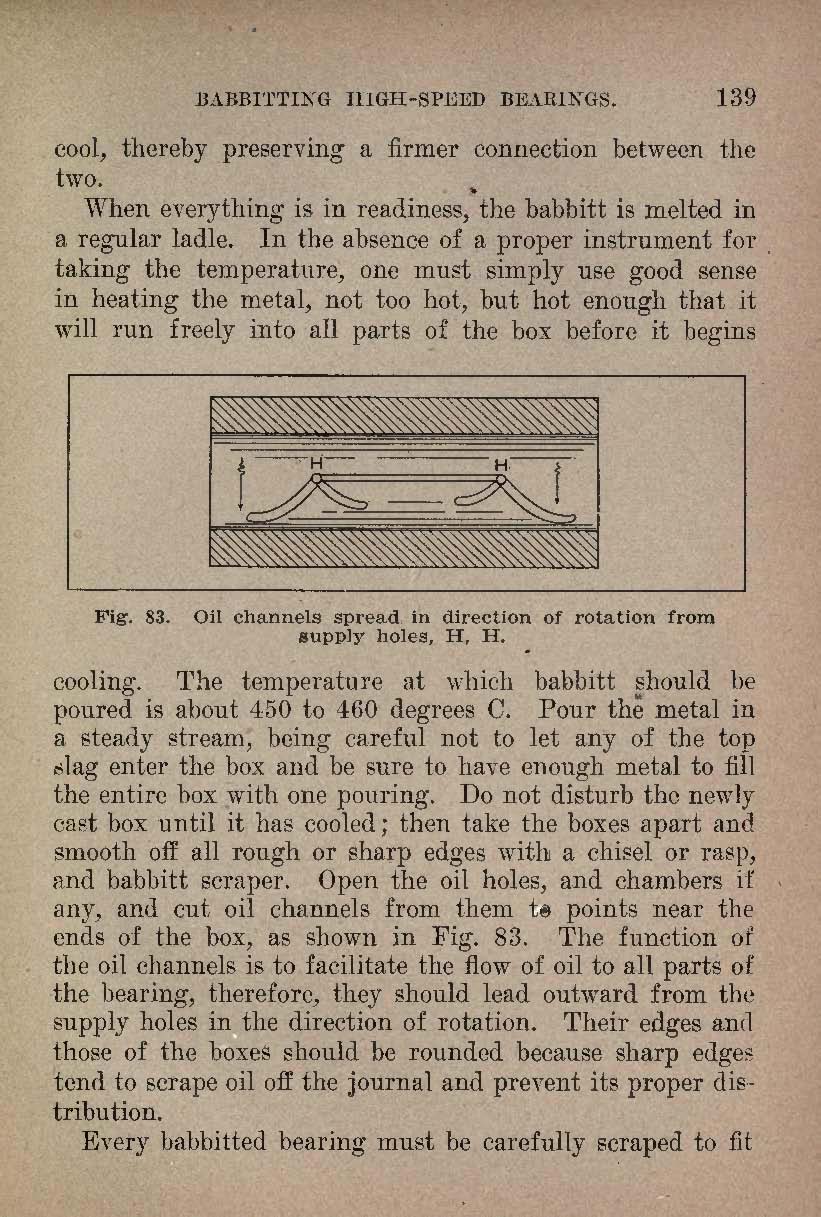 BABBITTING HIGH-SPEED BEARINGS. 139

cool, thereby preserving a firmer connection between the two.

When everything is in readiness, the babbitt is melted in a regular ladle. In the absence of a proper instrument for taking the temperature, one must simply use good sense in heating the metal, not too hot, but hot enough that it will run freely into all parts of the box before it begins

H H

Fig. 83. Oil channels spread in direction of rotation from supply holes, H, H.

cooling. The temperature at which babbitt should be poured is about 450 to 460 degrees C. Pour the metal in a steady stream, being careful not to let any of the top slag enter the box and be sure to have enough metal to fill the entire box with one pouring. Do not disturb the newly cast box until it has cooled; then take the boxes apart and smooth off all rough or sharp edges with a chisel or rasp, and babbitt scraper. Open the oil holes, and chambers if any, and cut oil channels from them to points near the ends of the box, as shown in Fig. 83. The function of the oil channels is to facilitate the flow of oil to all parts of the bearing, therefore, they should lead outward from the supply holes in the direction of rotation. Their edges and those of the boxes should be rounded because sharp edges tend to scrape oil off the journal and prevent its proper distribution.

Every babbitted bearing must be carefully scraped to fit